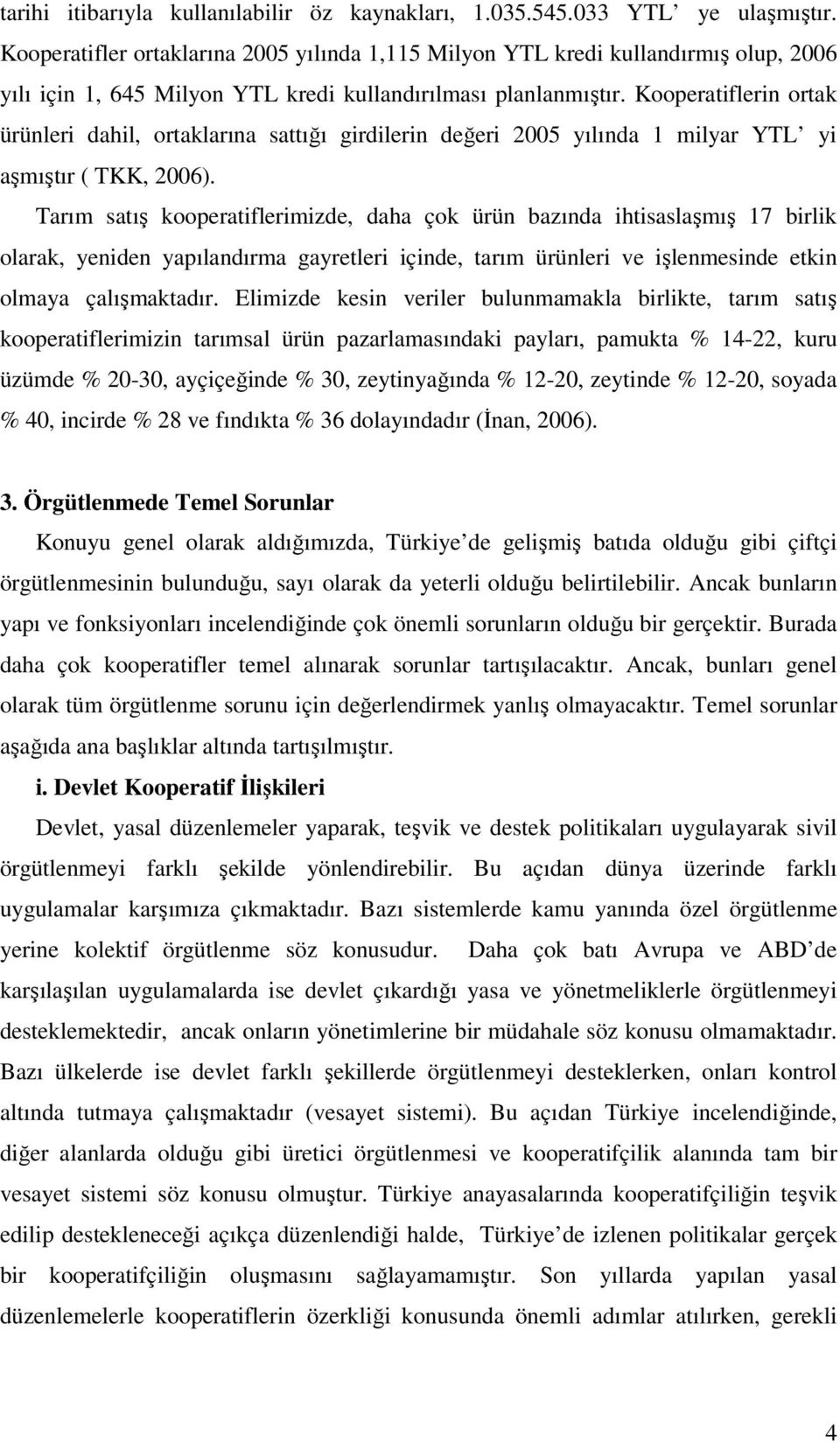 tarihi itibarıyla kullanılabilir öz kaynakları, 1.035.545.033 YTL’ ye ulaşmıştır. Kooperatifler ortaklarına 2005 yılında 1,115 Milyon YTL kredi kullandırmış olup, 2006 yılı için 1, 645 Milyon YTL kredi kullandırılması planlanmıştır. Kooperatiflerin ortak ürünleri dahil, ortaklarına sattığı girdilerin değeri 2005 yılında 1 milyar YTL’ yi aşmıştır ( TKK, 2006).

Tarım satış kooperatiflerimizde, daha çok ürün bazında ihtisaslaşmış 17 birlik olarak, yeniden yapılandırma gayretleri içinde, tarım ürünleri ve işlenmesinde etkin olmaya çalışmaktadır. Elimizde kesin veriler bulunmamakla birlikte, tarım satış kooperatiflerimizin tarımsal ürün pazarlamasındaki payları, pamukta % 14-22, kuru üzümde % 20-30, ayçiçeğinde % 30, zeytinyağında % 12-20, zeytinde % 12-20, soyada % 40, incirde % 28 ve fındıkta % 36 dolayındadır (İnan, 2006).

3. Örgütlenmede Temel Sorunlar

Konuyu genel olarak aldığımızda, Türkiye’de gelişmiş batıda olduğu gibi çiftçi örgütlenmesinin bulunduğu, sayı olarak da yeterli olduğu belirtilebilir. Ancak bunların yapı ve fonksiyonları incelendiğinde çok önemli sorunların olduğu bir gerçektir. Burada daha çok kooperatifler temel alınarak sorunlar tartışılacaktır. Ancak, bunları genel olarak tüm örgütlenme sorunu için değerlendirmek yanlış olmayacaktır. Temel sorunlar aşağıda ana başlıklar altında tartışılmıştır.

i. Devlet Kooperatif İlişkileri

Devlet, yasal düzenlemeler yaparak, teşvik ve destek politikaları uygulayarak sivil örgütlenmeyi farklı şekilde yönlendirebilir. Bu açıdan dünya üzerinde farklı uygulamalar karşımıza çıkmaktadır. Bazı sistemlerde kamu yanında özel örgütlenme yerine kolektif örgütlenme söz konusudur. Daha çok batı Avrupa ve ABD’de karşılaşılan uygulamalarda ise devlet çıkardığı yasa ve yönetmeliklerle örgütlenmeyi desteklemektedir, ancak onların yönetimlerine bir müdahale söz konusu olmamaktadır. Bazı ülkelerde ise devlet farklı şekillerde örgütlenmeyi desteklerken, onları kontrol altında tutmaya çalışmaktadır (vesayet sistemi). Bu açıdan Türkiye incelendiğinde, diğer alanlarda olduğu gibi üretici örgütlenmesi ve kooperatifçilik alanında tam bir vesayet sistemi söz konusu olmuştur. Türkiye anayasalarında kooperatifçiliğin teşvik edilip destekleneceği açıkça düzenlendiği halde, Türkiye’de izlenen politikalar gerçek bir kooperatifçiliğin oluşmasını sağlayamamıştır. Son yıllarda yapılan yasal düzenlemelerle kooperatiflerin özerkliği konusunda önemli adımlar atılırken, gerekli

4